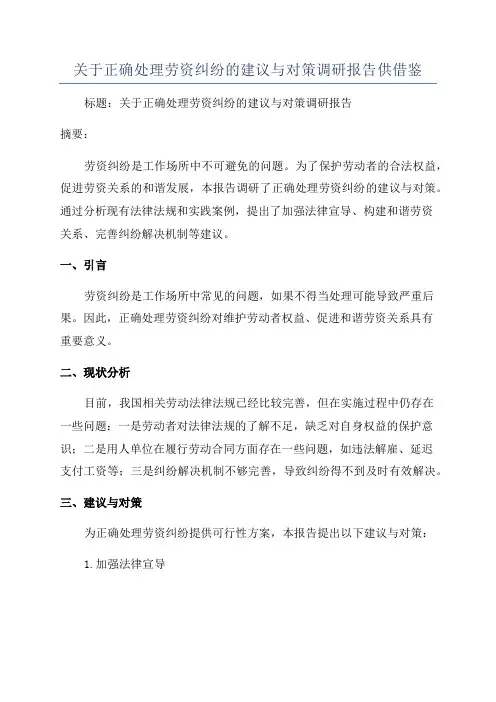 关于正确处理劳资纠纷的建议与对策调研报告供借鉴

标题：关于正确处理劳资纠纷的建议与对策调研报告

摘要：

劳资纠纷是工作场所中不可避免的问题。为了保护劳动者的合法权益，促进劳资关系的和谐发展，本报告调研了正确处理劳资纠纷的建议与对策。通过分析现有法律法规和实践案例，提出了加强法律宣导、构建和谐劳资关系、完善纠纷解决机制等建议。

一、引言

劳资纠纷是工作场所中常见的问题，如果不得当处理可能导致严重后果。因此，正确处理劳资纠纷对维护劳动者权益、促进和谐劳资关系具有重要意义。

二、现状分析

目前，我国相关劳动法律法规已经比较完善，但在实施过程中仍存在一些问题：一是劳动者对法律法规的了解不足，缺乏对自身权益的保护意识；二是用人单位在履行劳动合同方面存在一些问题，如违法解雇、延迟支付工资等；三是纠纷解决机制不够完善，导致纠纷得不到及时有效解决。

三、建议与对策

为正确处理劳资纠纷提供可行性方案，本报告提出以下建议与对策：

1. 加强法律宣导